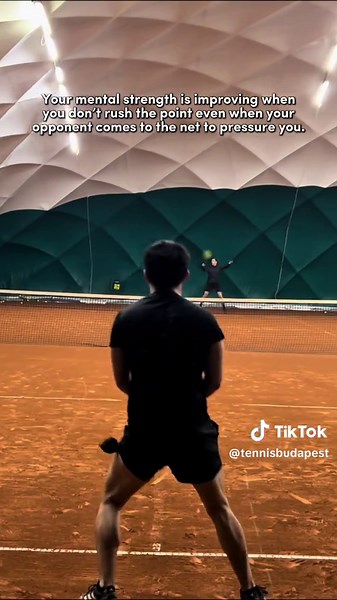 Your mental strength is improving when you don't rush the point even when your opponent comes to the net to pressure you.

TikTok
@tennisbudapest